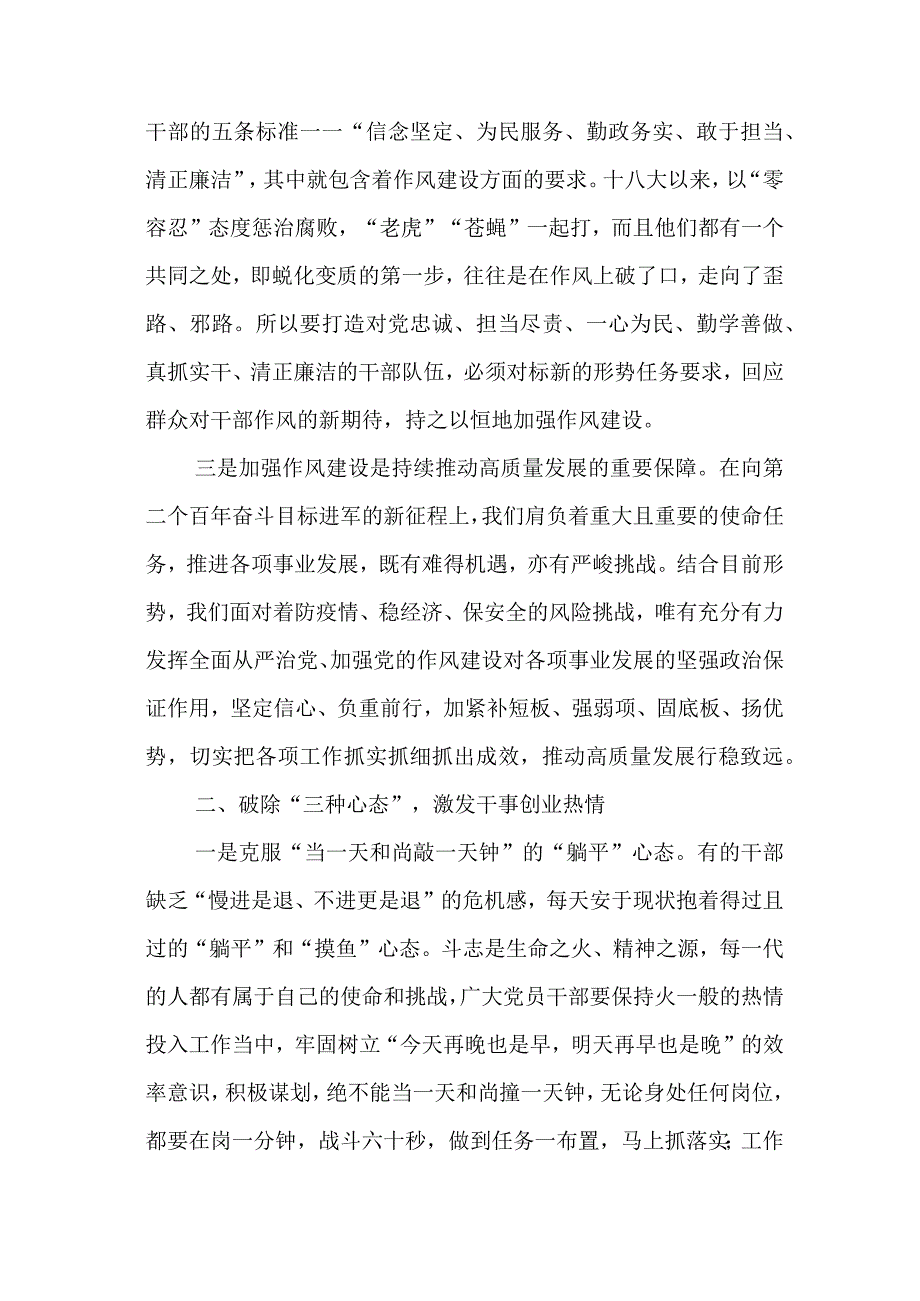 干部的五条标准一一“信念坚定、为民服务、勤政务实、敢于担当、清正廉洁”，其中就包含着作风建设方面的要求。十八大以来，以“零容忍”态度惩治腐败，“老虎”“苍蝇”一起打，而且他们都有一个共同之处，即蜕化变质的第一步，往往是在作风上破了口，走向了歪路、邪路。所以要打造对党忠诚、担当尽责、一心为民、勤学善做、真抓实干、清正廉洁的干部队伍，必须对标新的形势任务要求，回应群众对干部作风的新期待，持之以恒地加强作风建设。

三是加强作风建设是持续推动高质量发展的重要保障。在向第二个百年奋斗目标进军的新征程上，我们肩负着重大且重要的使命任务，推进各项事业发展，既有难得机遇，亦有严峻挑战。结合目前形势，我们面对着防疫情、稳经济、保安全的风险挑战，唯有充分有力发挥全面从严治党、加强党的作风建设对各项事业发展的坚强政治保证作用，坚定信心、负重前行，加紧补短板、强弱项、固底板、扬优势，切实把各项工作抓实抓细抓出成效，推动高质量发展行稳致远。

二、破除“三种心态”，激发干事创业热情

一是克服“当一天和尚敲一天钟”的“躺平”心态。有的干部缺乏“慢进是退、不进更是退”的危机感，每天安于现状抱着得过且过的“躺平”和“摸鱼”心态。斗志是生命之火、精神之源，每一代的人都有属于自己的使命和挑战，广大党员干部要保持火一般的热情投入工作当中，牢固树立“今天再晚也是早，明天再早也是晚”的效率意识，积极谋划，绝不能当一天和尚撞一天钟，无论身处任何岗位，都要在岗一分钟，战斗六十秒，做到任务一布置，马上抓落实;工作